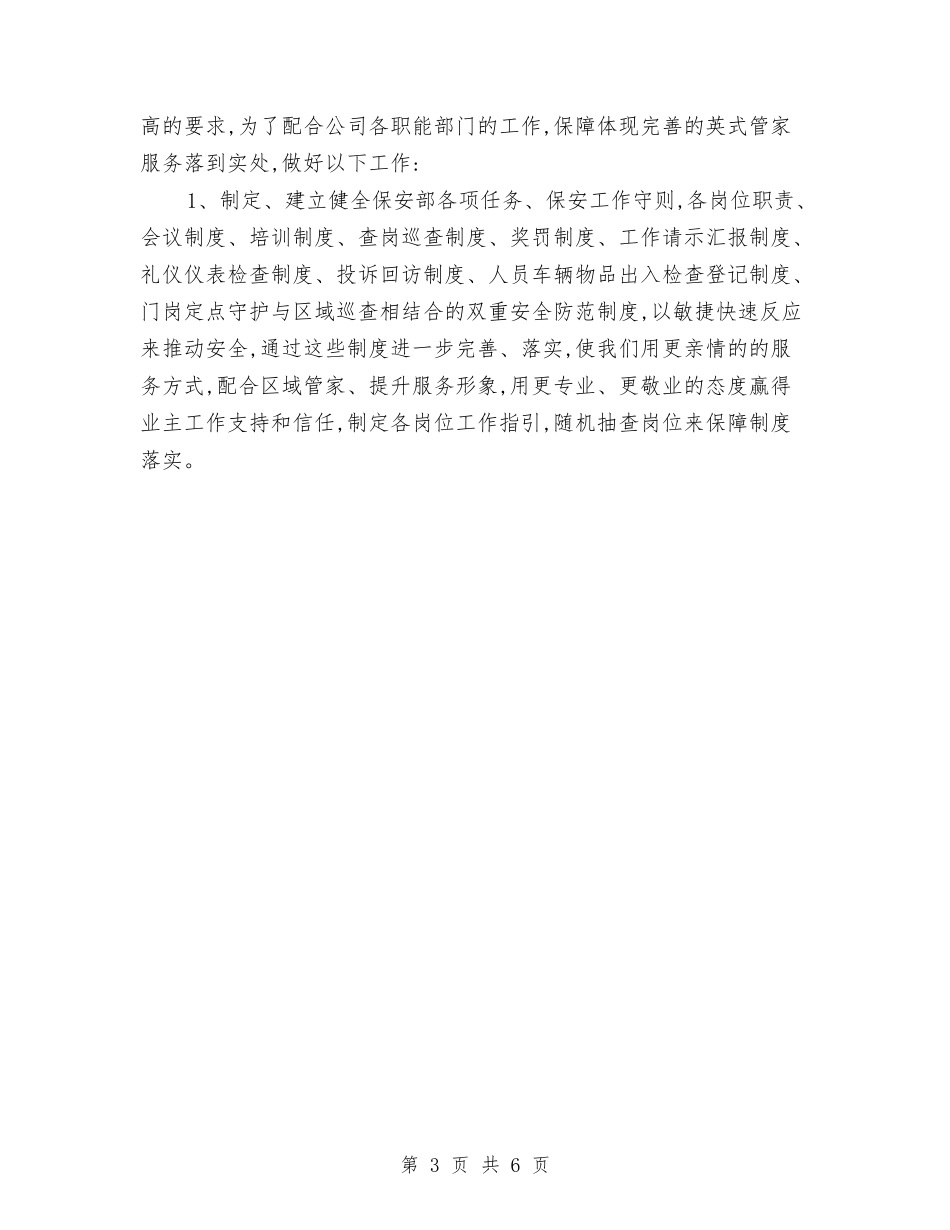 高的要求,为了配合公司各职能部门的工作,保障体现完善的英式管家服务落到实处,做好以下工作:

1、制定、建立健全保安部各项任务、保安工作守则,各岗位职责、会议制度、培训制度、查岗巡查制度、奖罚制度、工作请示汇报制度、礼仪仪表检查制度、投诉回访制度、人员车辆物品出入检查登记制度、门岗定点守护与区域巡查相结合的双重安全防范制度,以敏捷快速反应来推动安全,通过这些制度进一步完善、落实,使我们用更亲情的的服务方式,配合区域管家、提升服务形象,用更专业、更敬业的态度赢得业主工作支持和信任,制定各岗位工作指引,随机抽查岗位来保障制度落实。

第 3 页 共 6 页